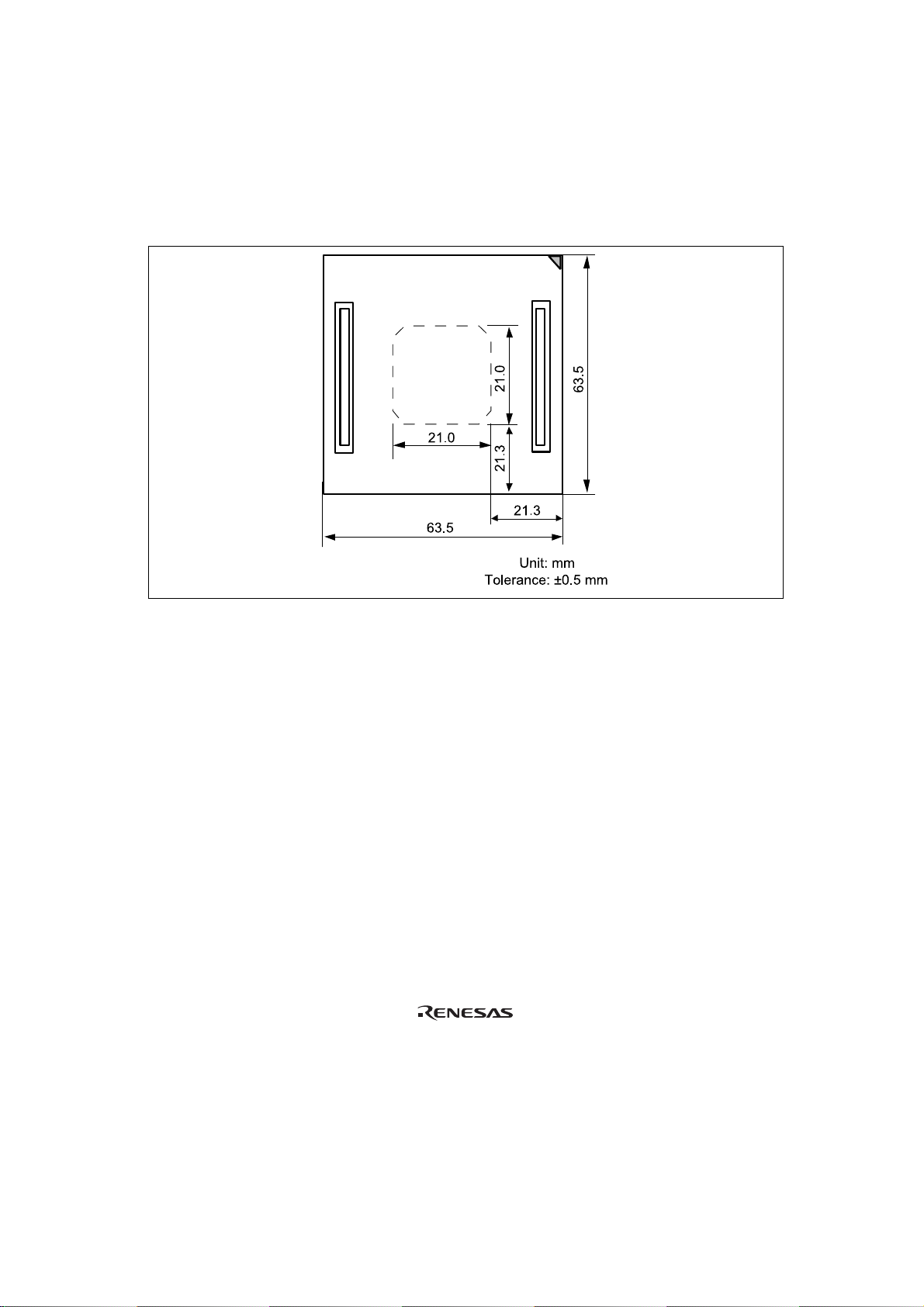 21.0

63.5

21.0

21.3

21.3

63.5

Unit: mm
Tolerance: ±0.5 mm

RENESAS